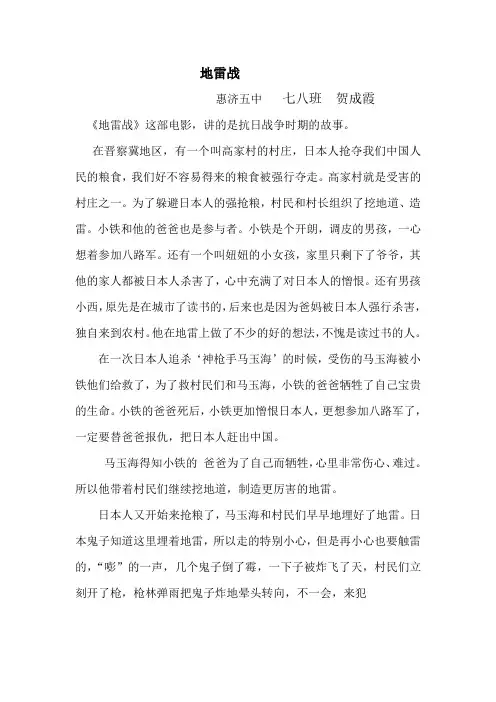 地雷战

惠济五中　七八班　贺成霞

《地雷战》这部电影，讲的是抗日战争时期的故事。

在晋察冀地区，有一个叫高家村的村庄，日本人抢夺我们中国人民的粮食，我们好不容易得来的粮食被强行夺走。高家村就是受害的村庄之一。为了躲避日本人的强抢粮，村民和村长组织了挖地道、造雷。小铁和他的爸爸也是参与者。小铁是个开朗，调皮的男孩，一心想着参加八路军。还有一个叫妞妞的小女孩，家里只剩下了爷爷，其他的家人都被日本人杀害了，心中充满了对日本人的憎恨。还有男孩小西，原先是在城市了读书的，后来也是因为爸妈被日本人强行杀害，独自来到农村。他在地雷上做了不少的好的想法，不愧是读过书的人。

在一次日本人追杀‘神枪手马玉海’的时候，受伤的马玉海被小铁他们给救了，为了救村民们和马玉海，小铁的爸爸牺牲了自己宝贵的生命。小铁的爸爸死后，小铁更加憎恨日本人，更想参加八路军了，一定要替爸爸报仇，把日本人赶出中国。

马玉海得知小铁的 爸爸为了自己而牺牲，心里非常伤心、难过。所以他带着村民们继续挖地道，制造更厉害的地雷。

日本人又开始来抢粮了，马玉海和村民们早早地埋好了地雷。日本鬼子知道这里埋着地雷，所以走的特别小心，但是再小心也要触雷的，“嘭”的一声，几个鬼子倒了霉，一下子被炸飞了天，村民们立刻开了枪，枪林弹雨把鬼子炸地晕头转向，不一会，来犯